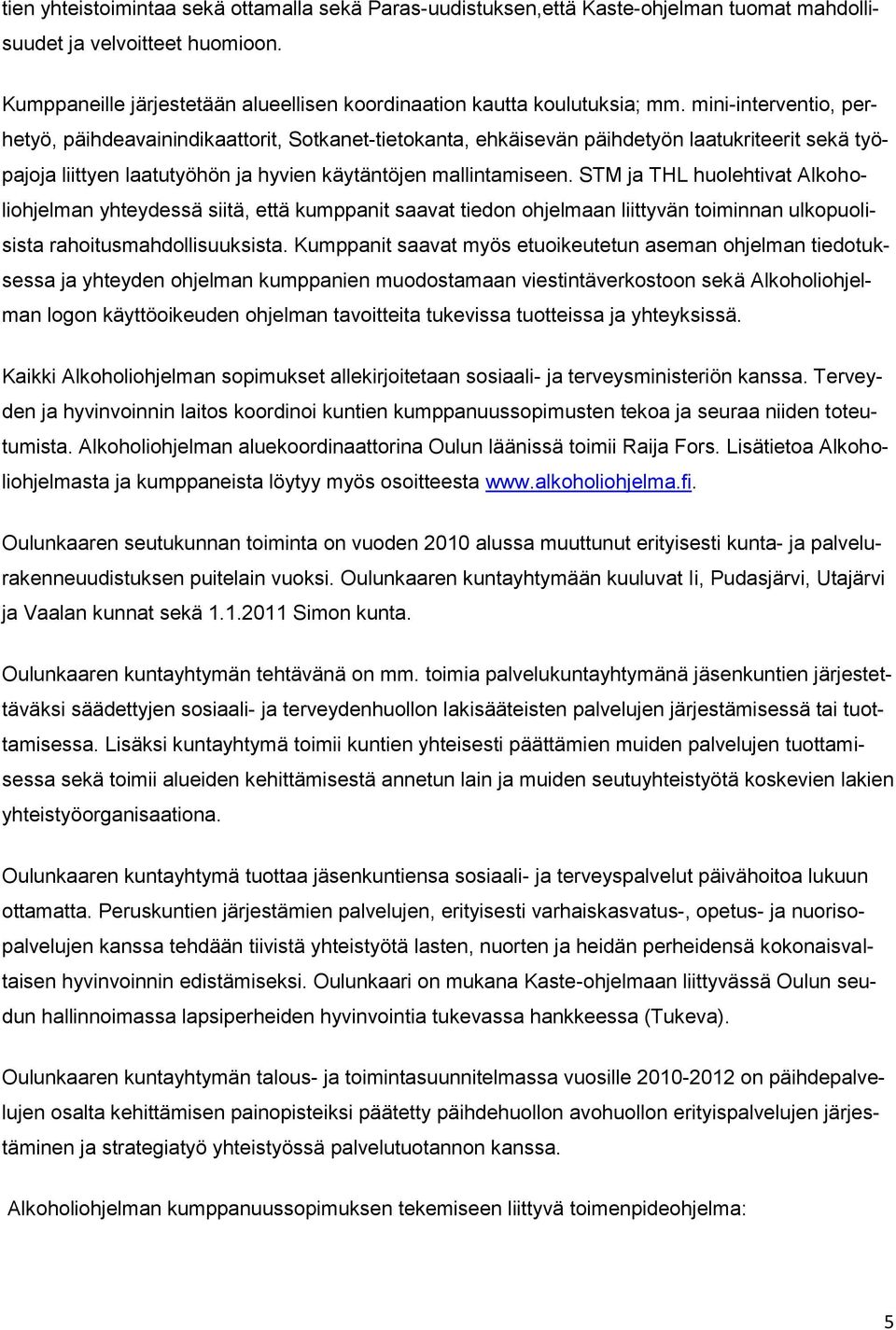 tien yhteistoimintaa sekä ottamalla sekä Paras-uudistuksen,että Kaste-ohjelman tuomat mahdollisuudet ja velvoitteet huomioon.

Kumppaneille järjestetään alueellisen koordinaation kautta koulutuksia; mm. mini-interventio, perhetyö, päihdeavainindikaattorit, Sotkanet-tietokanta, ehkäisevän päihdetyön laatukriteerit sekä työpajoja liittyen laatutyöhön ja hyvien käytäntöjen mallintamiseen. STM ja THL huolehtivat Alkoholiohjelman yhteydessä siitä, että kumppanit saavat tiedon ohjelmaan liittyvän toiminnan ulkopuolisista rahoitusmahdollisuuksista. Kumppanit saavat myös etuoikeutetun aseman ohjelman tiedotuksessa ja yhteyden ohjelman kumppanien muodostamaan viestintäverkostoon sekä Alkoholiohjelman logon käyttöoikeuden ohjelman tavoitteita tukevissa tuotteissa ja yhteyksissä.

Kaikki Alkoholiohjelman sopimukset allekirjoitetaan sosiaali- ja terveysministeriön kanssa. Terveyden ja hyvinvoinnin laitos koordinoi kuntien kumppanuussopimusten tekoa ja seuraa niiden toteutumista. Alkoholiohjelman aluekoordinaattorina Oulun läänissä toimii Raija Fors. Lisätietoa Alkoholiohjelmasta ja kumppaneista löytyy myös osoitteesta www.alkoholiohjelma.fi.

Oulunkaaren seutukunnan toiminta on vuoden 2010 alussa muuttunut erityisesti kunta- ja palvelurakenneuudistuksen puitelain vuoksi. Oulunkaaren kuntayhtymään kuuluvat Ii, Pudasjärvi, Utajärvi ja Vaalan kunnat sekä 1.1.2011 Simon kunta.

Oulunkaaren kuntayhtymän tehtävänä on mm. toimia palvelukuntayhtymänä jäsenkuntien järjestettäväksi säädettyjen sosiaali- ja terveydenhuollon lakisääteisten palvelujen järjestämisessä tai tuottamisessa. Lisäksi kuntayhtymä toimii kuntien yhteisesti päättämien muiden palvelujen tuottamisessa sekä toimii alueiden kehittämisestä annetun lain ja muiden seutuyhteistyötä koskevien lakien yhteistyöorganisaationa.

Oulunkaaren kuntayhtymä tuottaa jäsenkuntiensa sosiaali- ja terveyspalvelut päivähoitoa lukuun ottamatta. Peruskuntien järjestämien palvelujen, erityisesti varhaiskasvatus-, opetus- ja nuorisopalvelujen kanssa tehdään tiivistä yhteistyötä lasten, nuorten ja heidän perheidensä kokonaisvaltaisen hyvinvoinnin edistämiseksi. Oulunkaari on mukana Kaste-ohjelmaan liittyvässä Oulun seudun hallinnoimassa lapsiperheiden hyvinvointia tukevassa hankkeessa (Tukeva).

Oulunkaaren kuntayhtymän talous- ja toimintasuunnitelmassa vuosille 2010-2012 on päihdepalvelujen osalta kehittämisen painopisteiksi päätetty päihdehuollon avohuollon erityispalvelujen järjestäminen ja strategiatyö yhteistyössä palvelutuotannon kanssa.

Alkoholiohjelman kumppanuussopimuksen tekemiseen liittyvä toimenpideohjelma:

5